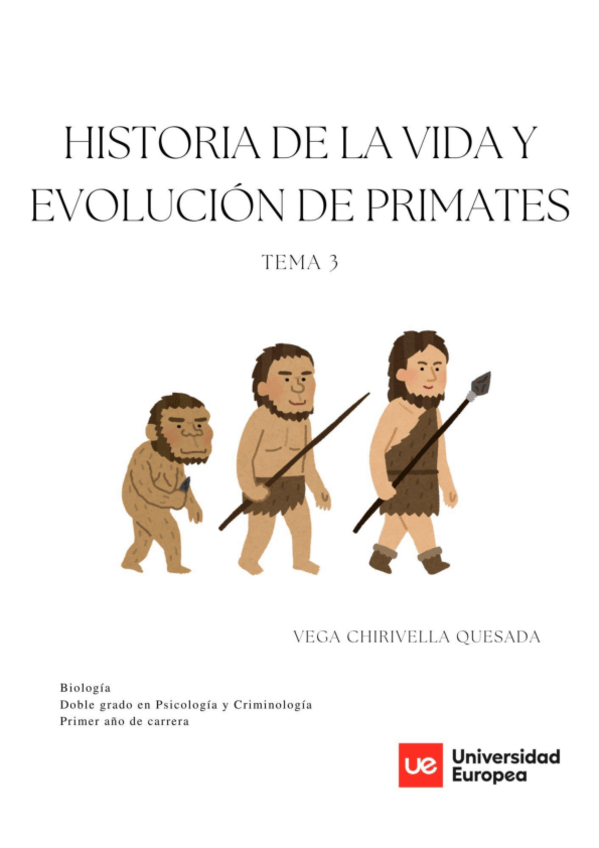 HISTORIA DE LA VIDA Y EVOLUCIÓN DE PRIMATES

TEMA 3

VEGA CHIRIVELLA QUESADA

Biología
Doble grado en Psicología y Criminología
Primer año de carrera

ue Universidad Europea